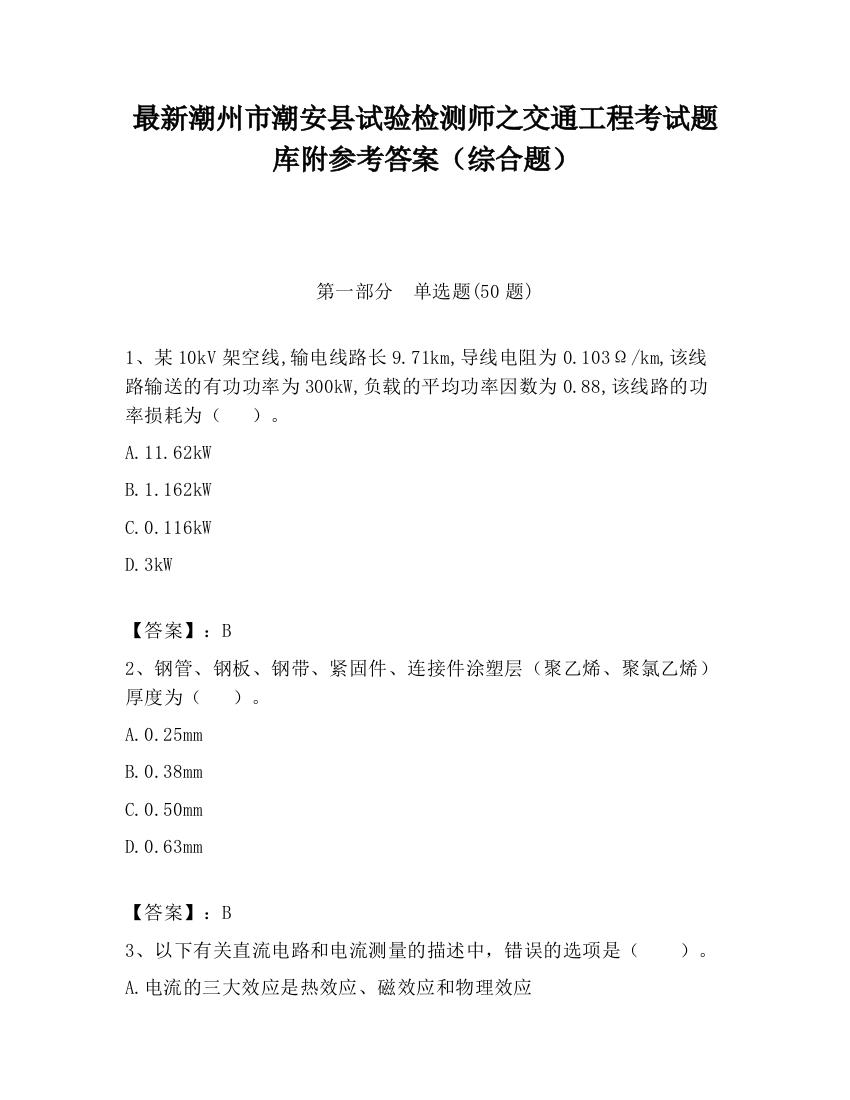 最新潮州市潮安县试验检测师之交通工程考试题库附参考答案（综合题）

第一部分　单选题(50 题)

1、某 10kV 架空线,输电线路长 9.71km,导线电阻为 0.103Ω/km,该线路输送的有功功率为 300kW,负载的平均功率因数为 0.88,该线路的功率损耗为（　　）。

A.11.62kW

B.1.162kW

C.0.116kW

D.3kW

【答案】：B

2、钢管、钢板、钢带、紧固件、连接件涂塑层（聚乙烯、聚氯乙烯）厚度为（　　）。

A.0.25mm

B.0.38mm

C.0.50mm

D.0.63mm

【答案】：B

3、以下有关直流电路和电流测量的描述中，错误的选项是（　　）。

A.电流的三大效应是热效应、磁效应和物理效应